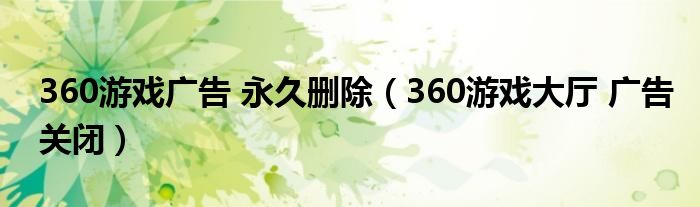 360游戏广告 永久删除（360游戏大厅 广告关闭）